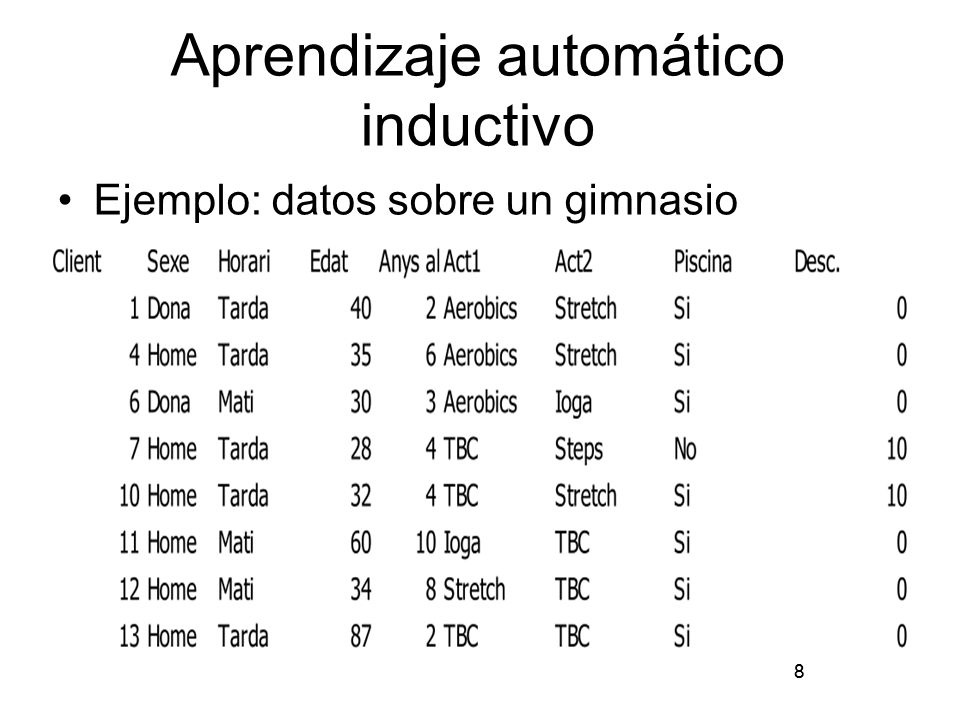 Aprendizaje automático inductivo

• Ejemplo: datos sobre un gimnasio

| Client | Sexe | Horari | Edat | Anys al | Act1 | Act2 | Piscina | Desc. |
|---|---|---|---|---|---|---|---|---|
| 1 | Dona | Tarda | 40 | 2 | Aerobics | Stretch | Si | 0 |
| 4 | Home | Tarda | 35 | 6 | Aerobics | Stretch | Si | 0 |
| 6 | Dona | Mati | 30 | 3 | Aerobics | Ioga | Si | 0 |
| 7 | Home | Tarda | 28 | 4 | TBC | Steps | No | 10 |
| 10 | Home | Tarda | 32 | 4 | TBC | Stretch | Si | 10 |
| 11 | Home | Mati | 60 | 10 | Ioga | TBC | Si | 0 |
| 12 | Home | Mati | 34 | 8 | Stretch | TBC | Si | 0 |
| 13 | Home | Tarda | 87 | 2 | TBC | TBC | Si | 0 |

8